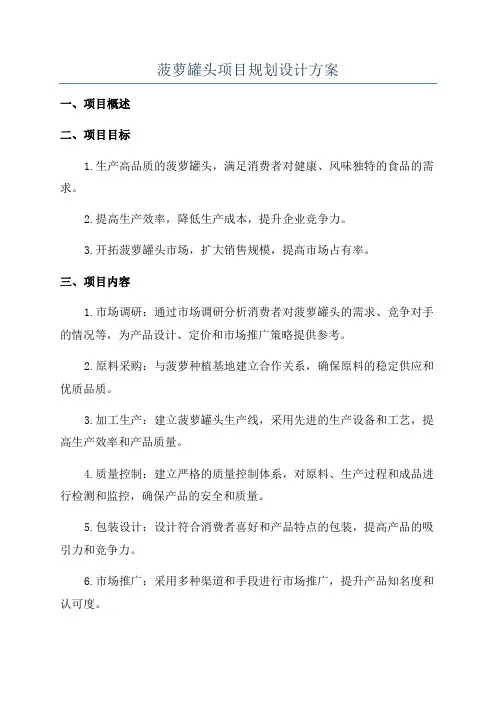 菠萝罐头项目规划设计方案

一、项目概述

二、项目目标

1.生产高品质的菠萝罐头，满足消费者对健康、风味独特的食品的需求。

2.提高生产效率，降低生产成本，提升企业竞争力。

3.开拓菠萝罐头市场，扩大销售规模，提高市场占有率。

三、项目内容

1.市场调研：通过市场调研分析消费者对菠萝罐头的需求、竞争对手的情况等，为产品设计、定价和市场推广策略提供参考。

2.原料采购：与菠萝种植基地建立合作关系，确保原料的稳定供应和优质品质。

3.加工生产：建立菠萝罐头生产线，采用先进的生产设备和工艺，提高生产效率和产品质量。

4.质量控制：建立严格的质量控制体系，对原料、生产过程和成品进行检测和监控，确保产品的安全和质量。

5.包装设计：设计符合消费者喜好和产品特点的包装，提高产品的吸引力和竞争力。

6.市场推广：采用多种渠道和手段进行市场推广，提升产品知名度和认可度。